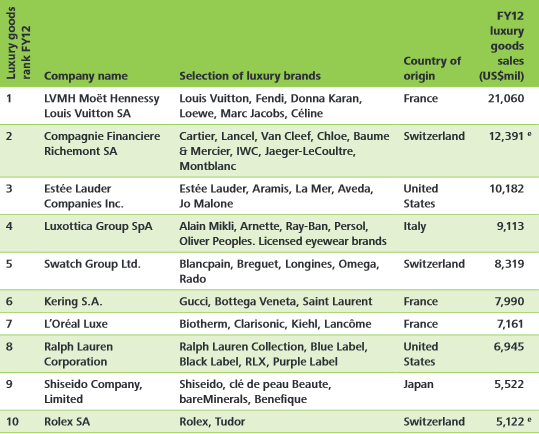 | Luxury goods rank FY12 | Company name | Selection of luxury brands | Country of origin | FY12 luxury goods sales (US$mil) |
|---|---|---|---|---|
| 1 | LVMH Moët Hennessy Louis Vuitton SA | Louis Vuitton, Fendi, Donna Karan, Loewe, Marc Jacobs, Céline | France | 21,060 |
| 2 | Compagnie Financiere Richemont SA | Cartier, Lancel, Van Cleef, Chloe, Baume & Mercier, IWC, Jaeger-LeCoultre, Montblanc | Switzerland | 12,391 $^e$ |
| 3 | Estée Lauder Companies Inc. | Estée Lauder, Aramis, La Mer, Aveda, Jo Malone | United States | 10,182 |
| 4 | Luxottica Group SpA | Alain Mikli, Arnette, Ray-Ban, Persol, Oliver Peoples. Licensed eyewear brands | Italy | 9,113 |
| 5 | Swatch Group Ltd. | Blancpain, Breguet, Longines, Omega, Rado | Switzerland | 8,319 |
| 6 | Kering S.A. | Gucci, Bottega Veneta, Saint Laurent | France | 7,990 |
| 7 | L'Oréal Luxe | Biotherm, Clarisonic, Kiehl, Lancôme | France | 7,161 |
| 8 | Ralph Lauren Corporation | Ralph Lauren Collection, Blue Label, Black Label, RLX, Purple Label | United States | 6,945 |
| 9 | Shiseido Company, Limited | Shiseido, clé de peau Beaute, bareMinerals, Benefique | Japan | 5,522 |
| 10 | Rolex SA | Rolex, Tudor | Switzerland | 5,122 $^e$ |